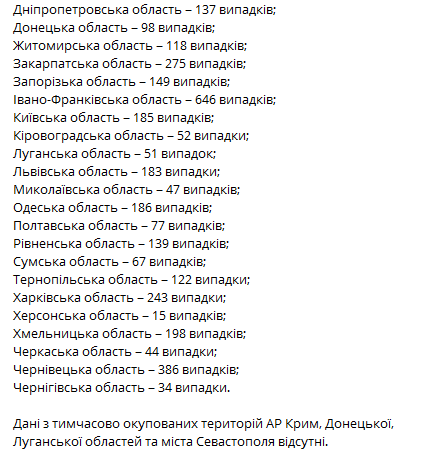 Дніпропетровська область – 137 випадків;
Донецька область – 98 випадків;
Житомирська область – 118 випадків;
Закарпатська область – 275 випадків;
Запорізька область – 149 випадків;
Івано-Франківська область – 646 випадків;
Київська область – 185 випадків;
Кіровоградська область – 52 випадки;
Луганська область – 51 випадок;
Львівська область – 183 випадки;
Миколаївська область – 47 випадків;
Одеська область – 186 випадків;
Полтавська область – 77 випадків;
Рівненська область – 139 випадків;
Сумська область – 67 випадків;
Тернопільська область – 122 випадки;
Харківська область – 243 випадки;
Херсонська область – 15 випадків;
Хмельницька область – 198 випадків;
Черкаська область – 44 випадки;
Чернівецька область – 386 випадків;
Чернігівська область – 34 випадки.

Дані з тимчасово окупованих територій АР Крим, Донецької, Луганської областей та міста Севастополя відсутні.